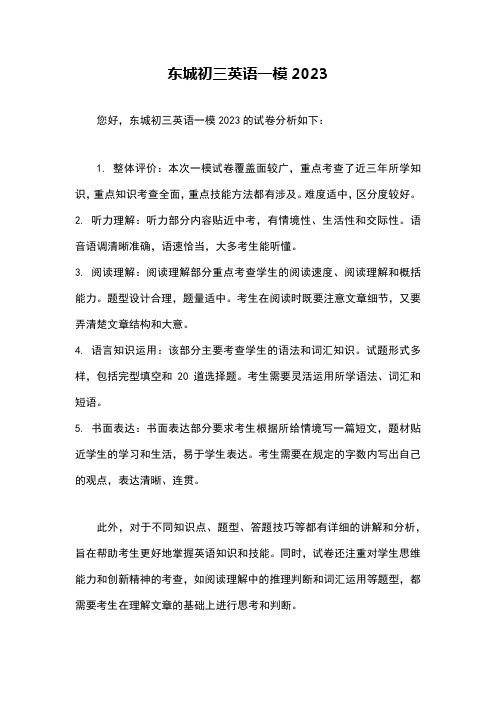 东城初三英语一模 2023

您好，东城初三英语一模 2023 的试卷分析如下：

1. 整体评价：本次一模试卷覆盖面较广，重点考查了近三年所学知识，重点知识考查全面，重点技能方法都有涉及。难度适中，区分度较好。

2. 听力理解：听力部分内容贴近中考，有情境性、生活性和交际性。语音语调清晰准确，语速恰当，大多考生能听懂。

3. 阅读理解：阅读理解部分重点考查学生的阅读速度、阅读理解和概括能力。题型设计合理，题量适中。考生在阅读时既要注意文章细节，又要弄清楚文章结构和大意。

4. 语言知识运用：该部分主要考查学生的语法和词汇知识。试题形式多样，包括完型填空和 20 道选择题。考生需要灵活运用所学语法、词汇和短语。

5. 书面表达：书面表达部分要求考生根据所给情境写一篇短文，题材贴近学生的学习和生活，易于学生表达。考生需要在规定的字数内写出自己的观点，表达清晰、连贯。

此外，对于不同知识点、题型、答题技巧等都有详细的讲解和分析，旨在帮助考生更好地掌握英语知识和技能。同时，试卷还注重对学生思维能力和创新精神的考查，如阅读理解中的推理判断和词汇运用等题型，都需要考生在理解文章的基础上进行思考和判断。